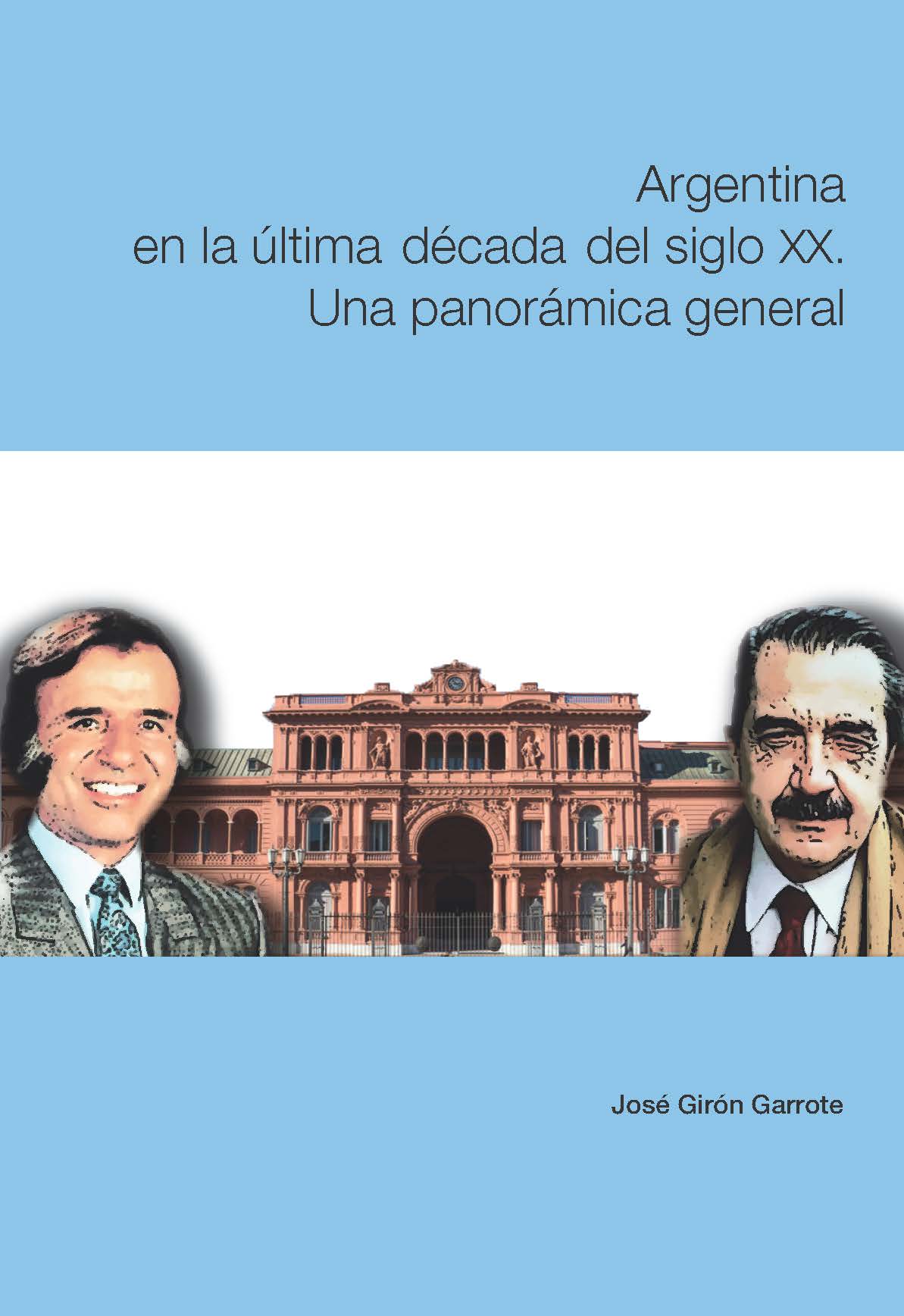 Argentina
en la última década del siglo XX.
Una panorámica general

José Girón Garrote